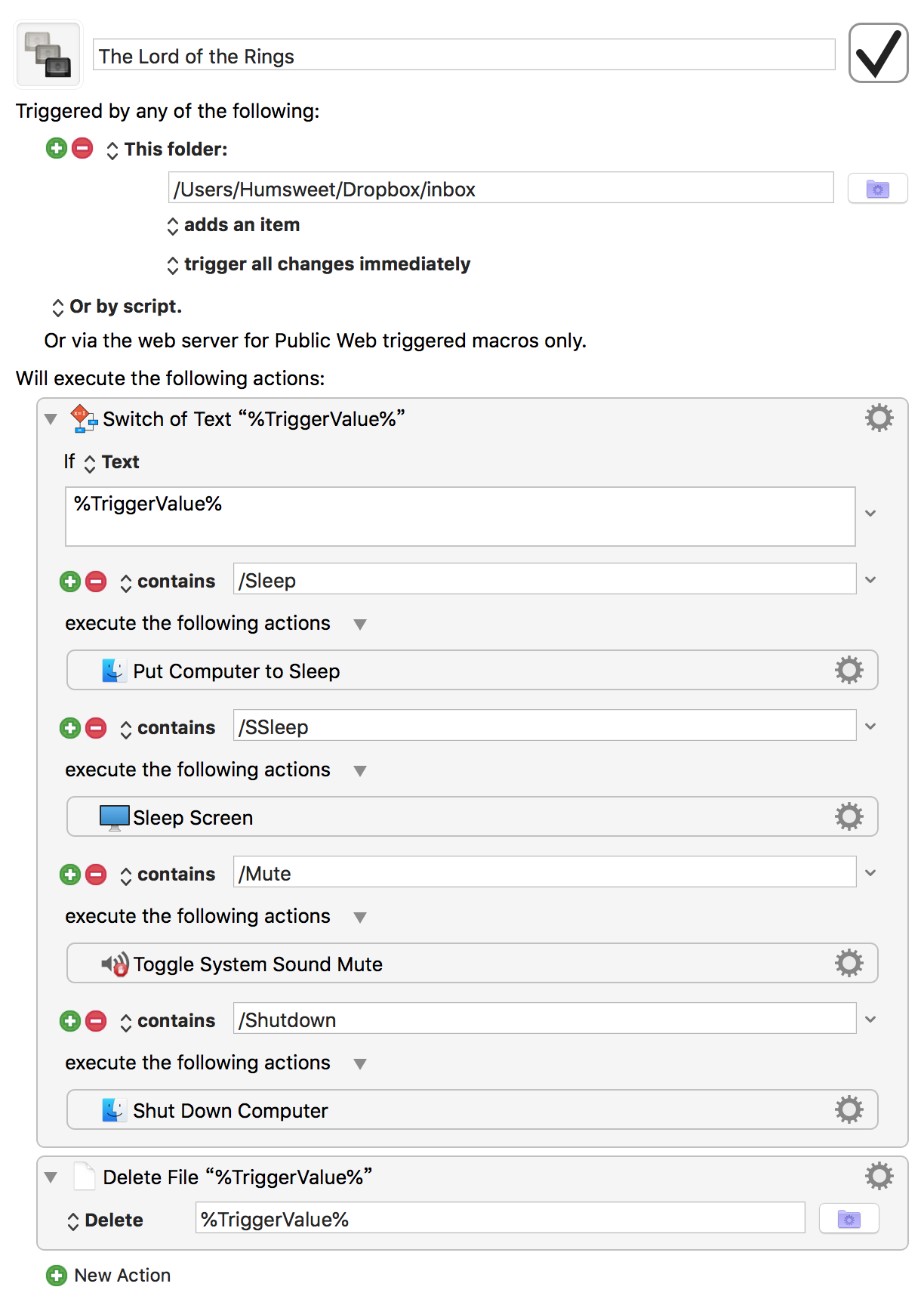 The Lord of the Rings

Triggered by any of the following:

This folder:

/Users/Humsweet/Dropbox/inbox

adds an item

trigger all changes immediately

Or by script.

Or via the web server for Public Web triggered macros only.

Will execute the following actions:

Switch of Text “%TriggerValue%”

If Text

%TriggerValue%

contains /Sleep

execute the following actions

Put Computer to Sleep

contains /SSleep

execute the following actions

Sleep Screen

contains /Mute

execute the following actions

Toggle System Sound Mute

contains /Shutdown

execute the following actions

Shut Down Computer

Delete File “%TriggerValue%”

Delete %TriggerValue%

New Action